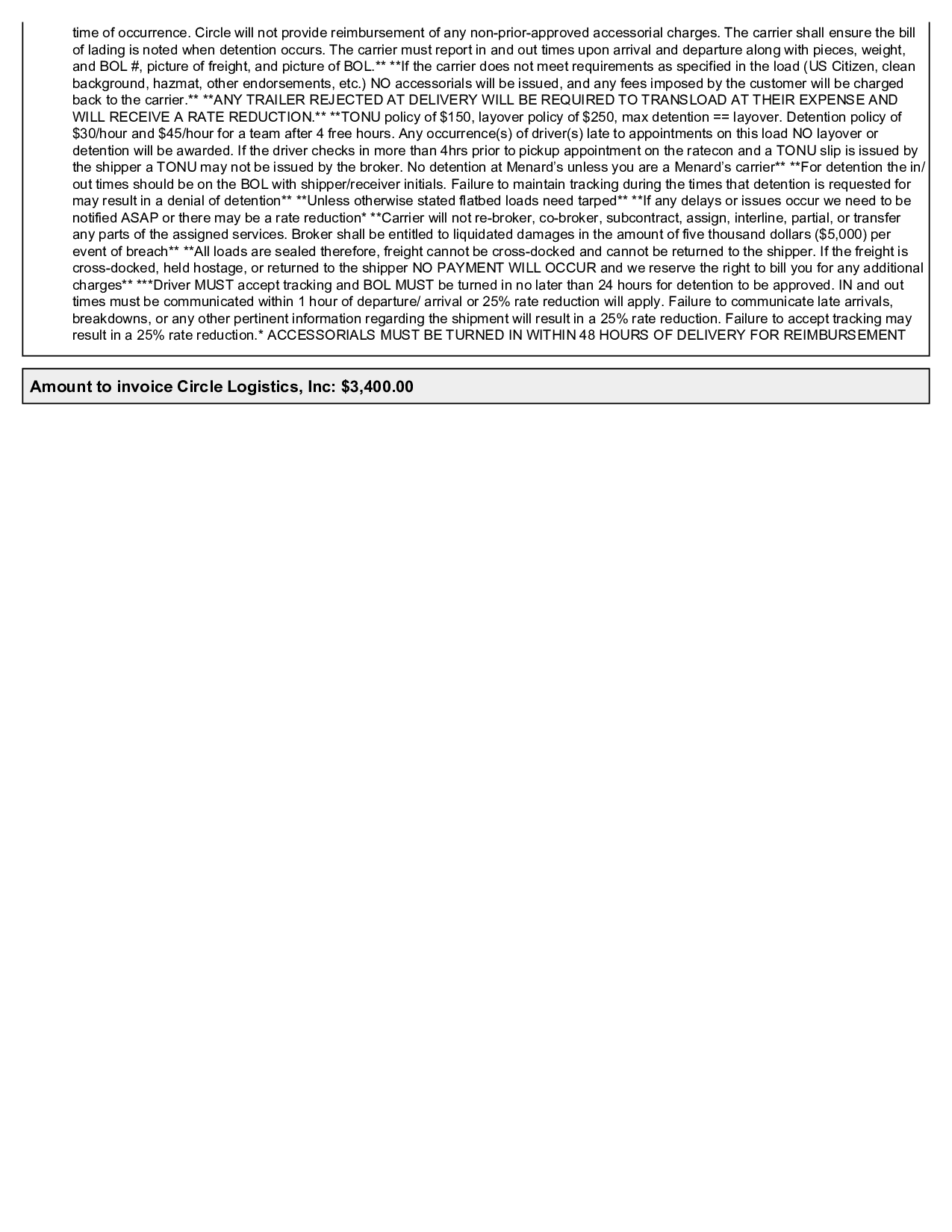 time of occurrence. Circle will not provide reimbursement of any non-prior-approved accessorial charges. The carrier shall ensure the bill of lading is noted when detention occurs. The carrier must report in and out times upon arrival and departure along with pieces, weight, and BOL #, picture of freight, and picture of BOL.** **If the carrier does not meet requirements as specified in the load (US Citizen, clean background, hazmat, other endorsements, etc.) NO accessorials will be issued, and any fees imposed by the customer will be charged back to the carrier.** **ANY TRAILER REJECTED AT DELIVERY WILL BE REQUIRED TO TRANSLOAD AT THEIR EXPENSE AND WILL RECEIVE A RATE REDUCTION.** **TONU policy of $150, layover policy of $250, max detention == layover. Detention policy of $30/hour and $45/hour for a team after 4 free hours. Any occurrence(s) of driver(s) late to appointments on this load NO layover or detention will be awarded. If the driver checks in more than 4hrs prior to pickup appointment on the ratecon and a TONU slip is issued by the shipper a TONU may not be issued by the broker. No detention at Menard's unless you are a Menard's carrier** **For detention the in/ out times should be on the BOL with shipper/receiver initials. Failure to maintain tracking during the times that detention is requested for may result in a denial of detention** **Unless otherwise stated flatbed loads need tarped** **If any delays or issues occur we need to be notified ASAP or there may be a rate reduction* **Carrier will not re-broker, co-broker, subcontract, assign, interline, partial, or transfer any parts of the assigned services. Broker shall be entitled to liquidated damages in the amount of five thousand dollars ($5,000) per event of breach** **All loads are sealed therefore, freight cannot be cross-docked and cannot be returned to the shipper. If the freight is cross-docked, held hostage, or returned to the shipper NO PAYMENT WILL OCCUR and we reserve the right to bill you for any additional charges** ***Driver MUST accept tracking and BOL MUST be turned in no later than 24 hours for detention to be approved. IN and out times must be communicated within 1 hour of departure/ arrival or 25% rate reduction will apply. Failure to communicate late arrivals, breakdowns, or any other pertinent information regarding the shipment will result in a 25% rate reduction. Failure to accept tracking may result in a 25% rate reduction.* ACCESSORIALS MUST BE TURNED IN WITHIN 48 HOURS OF DELIVERY FOR REIMBURSEMENT

Amount to invoice Circle Logistics, Inc: $3,400.00